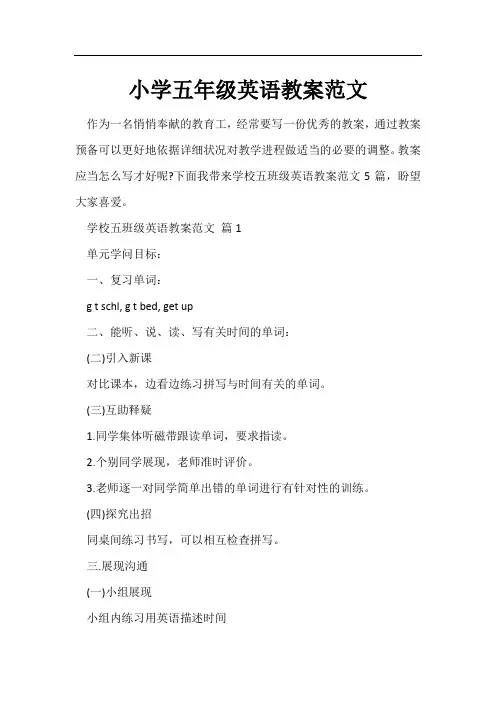 小学五年级英语教案范文

作为一名悄悄奉献的教育工，经常要写一份优秀的教案，通过教案预备可以更好地依据详细状况对教学进程做适当的必要的调整。教案应当怎么写才好呢?下面我带来学校五班级英语教案范文 5 篇，盼望大家喜爱。

学校五班级英语教案范文 篇 1

单元学问目标：

一、复习单词：

g t schl, g t bed, get up

二、能听、说、读、写有关时间的单词：

(二)引入新课

对比课本，边看边练习拼写与时间有关的单词。

(三)互助释疑

1.同学集体听磁带跟读单词，要求指读。

2.个别同学展现，老师准时评价。

3.老师逐一对同学简单出错的单词进行有针对性的训练。

(四)探究出招

同桌间练习书写，可以相互检查拼写。

三.展现沟通

(一)小组展现

小组内练习用英语描述时间